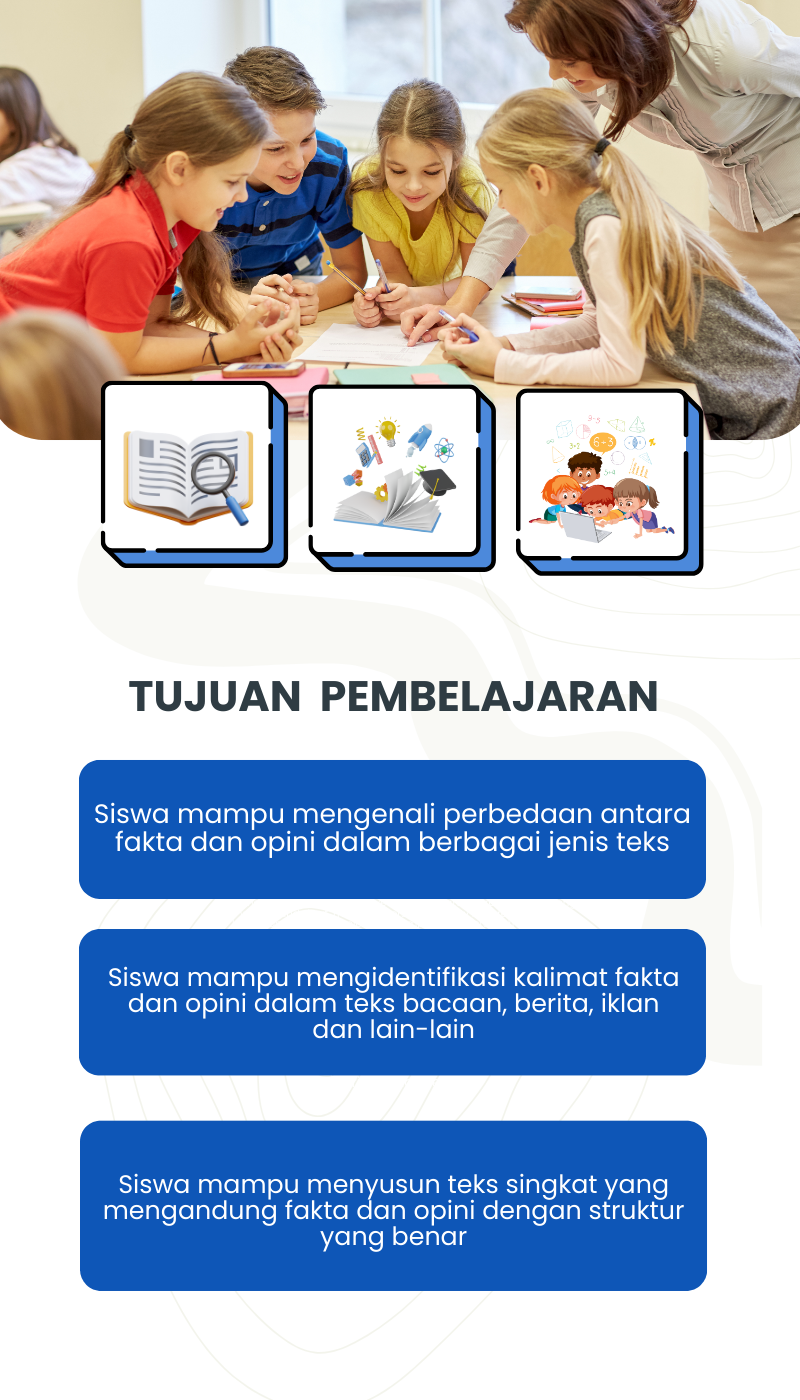 TUJUAN PEMBELAJARAN

Siswa mampu mengenali perbedaan antara fakta dan opini dalam berbagai jenis teks

Siswa mampu mengidentifikasi kalimat fakta dan opini dalam teks bacaan, berita, iklan dan lain-lain

Siswa mampu menyusun teks singkat yang mengandung fakta dan opini dengan struktur yang benar